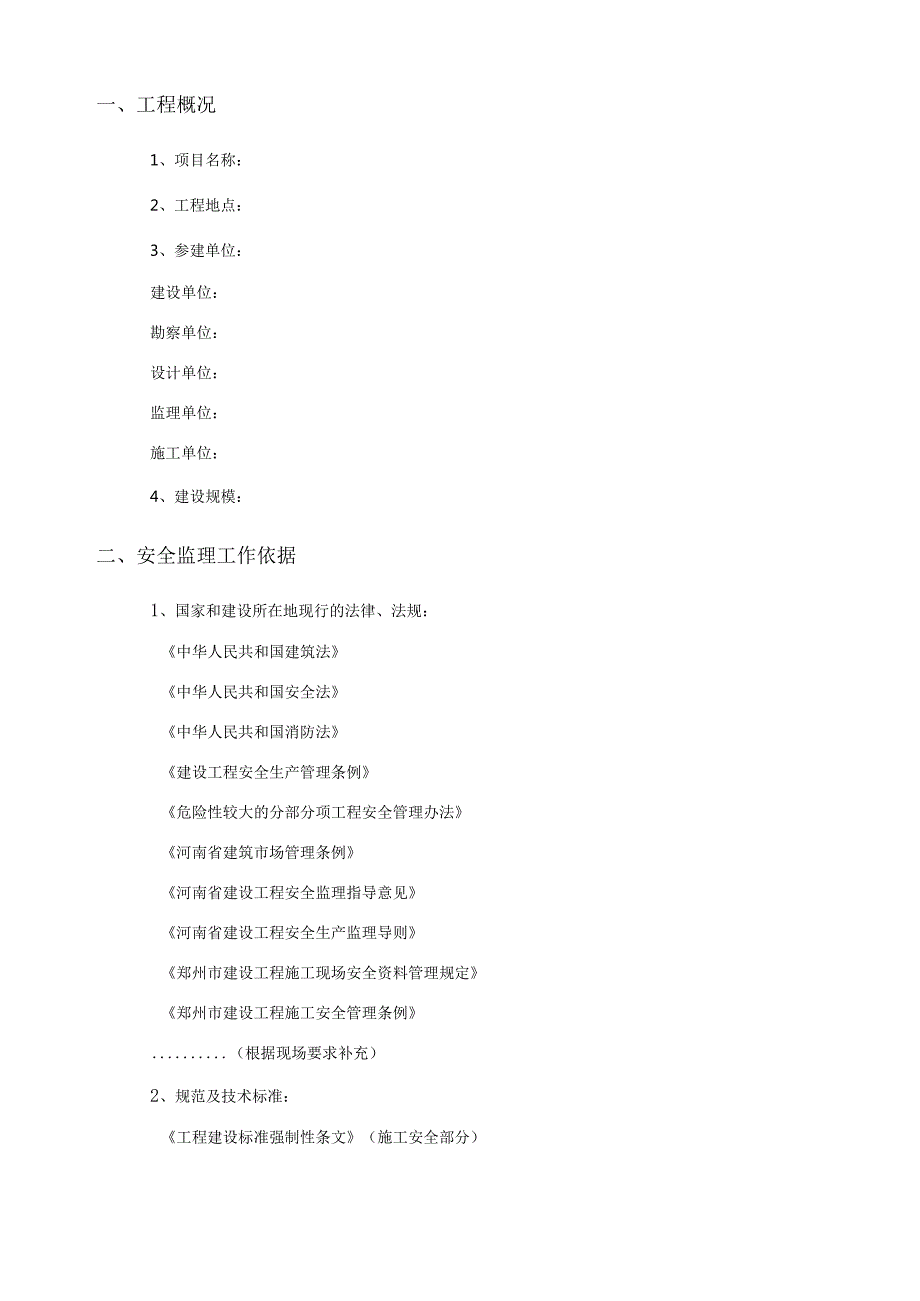 一、工程概况

1、项目名称：

2、工程地点：

3、参建单位：

建设单位：

勘察单位：

设计单位：

监理单位：

施工单位：

4、建设规模：

二、安全监理工作依据

1、国家和建设所在地现行的法律、法规：

《中华人民共和国建筑法》

《中华人民共和国安全法》

《中华人民共和国消防法》

《建设工程安全生产管理条例》

《危险性较大的分部分项工程安全管理办法》

《河南省建筑市场管理条例》

《河南省建设工程安全监理指导意见》

《河南省建设工程安全生产监理导则》

《郑州市建设工程施工现场安全资料管理规定》

《郑州市建设工程施工安全管理条例》

..........（根据现场要求补充）

2、规范及技术标准：

《工程建设标准强制性条文》（施工安全部分）